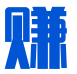 赚